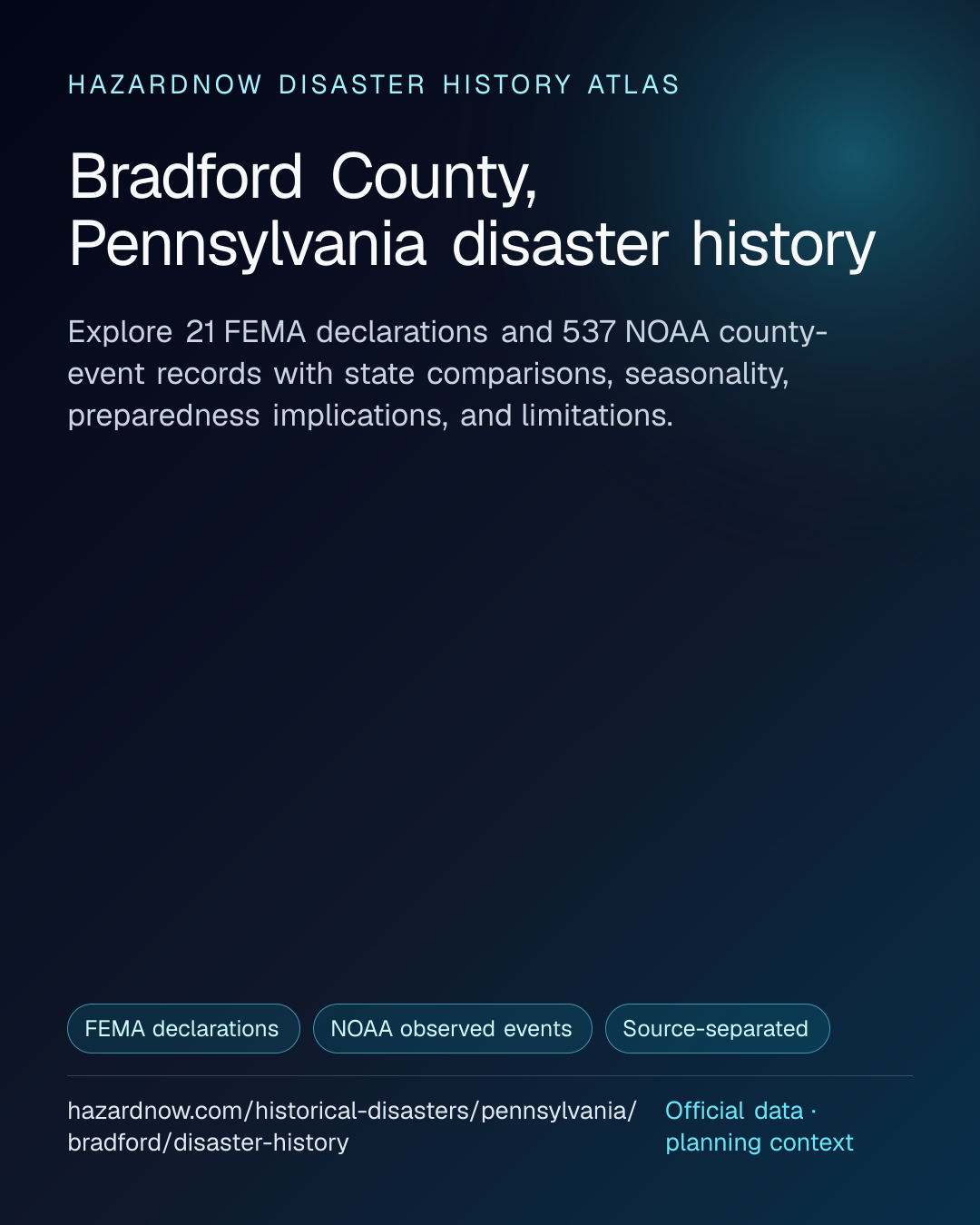 HAZARDNOW DISASTER HISTORY ATLAS

Bradford County, Pennsylvania disaster history

Explore 21 FEMA declarations and 537 NOAA county-event records with state comparisons, seasonality, preparedness implications, and limitations.

FEMA declarations

NOAA observed events

Source-separated

hazardnow.com/historical-disasters/pennsylvania/bradford/disaster-history

Official data · planning context